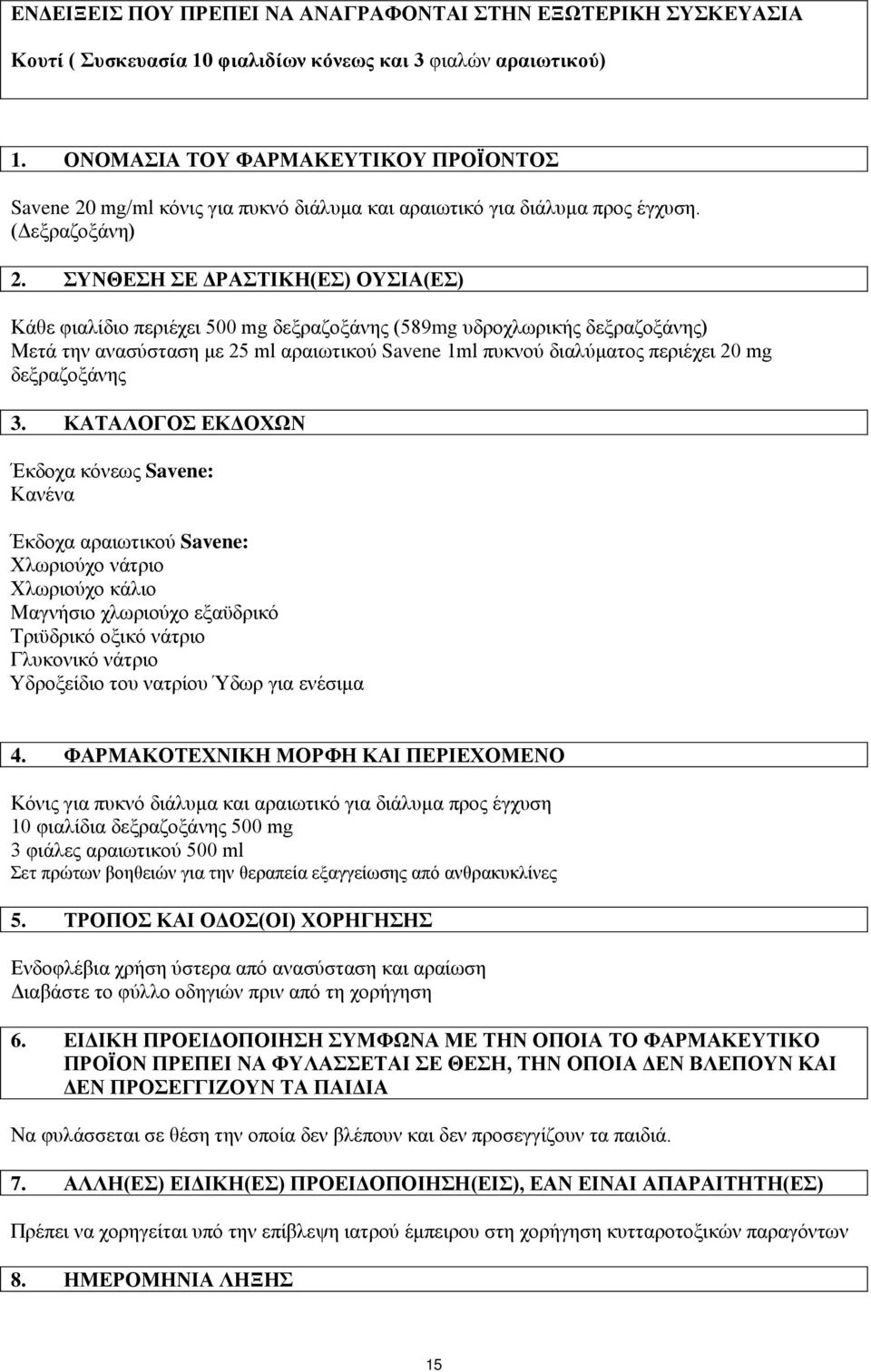 ΕΝΔΕΙΞΕΙΣ ΠΟΥ ΠΡΕΠΕΙ ΝΑ ΑΝΑΓΡΑΦΟΝΤΑΙ ΣΤΗΝ ΕΞΩΤΕΡΙΚΗ ΣΥΣΚΕΥΑΣΙΑ

Κουτί ( Συσκευασία 10 φιαλιδίων κόνεως και 3 φιαλών αραιωτικού)

1. ΟΝΟΜΑΣΙΑ ΤΟΥ ΦΑΡΜΑΚΕΥΤΙΚΟΥ ΠΡΟΪΟΝΤΟΣ

Savene 20 mg/ml κόνις για πυκνό διάλυμα και αραιωτικό για διάλυμα προς έγχυση. (Δεξραζοξάνη)

2. ΣΥΝΘΕΣΗ ΣΕ ΔΡΑΣΤΙΚΗ(ΕΣ) ΟΥΣΙΑ(ΕΣ)

Κάθε φιαλίδιο περιέχει 500 mg δεξραζοξάνης (589mg υδροχλωρικής δεξραζοξάνης)
Μετά την ανασύσταση με 25 ml αραιωτικού Savene 1ml πυκνού διαλύματος περιέχει 20 mg δεξραζοξάνης

3. ΚΑΤΑΛΟΓΟΣ ΕΚΔΟΧΩΝ

Έκδοχα κόνεως Savene:
Κανένα

Έκδοχα αραιωτικού Savene:
Χλωριούχο νάτριο
Χλωριούχο κάλιο
Μαγνήσιο χλωριούχο εξαϋδρικό
Τριϋδρικό οξικό νάτριο
Γλυκονικό νάτριο
Υδροξείδιο του νατρίου Ύδωρ για ενέσιμα

4. ΦΑΡΜΑΚΟΤΕΧΝΙΚΗ ΜΟΡΦΗ ΚΑΙ ΠΕΡΙΕΧΟΜΕΝΟ

Κόνις για πυκνό διάλυμα και αραιωτικό για διάλυμα προς έγχυση
10 φιαλίδια δεξραζοξάνης 500 mg
3 φιάλες αραιωτικού 500 ml
Σετ πρώτων βοηθειών για την θεραπεία εξαγγείωσης από ανθρακυκλίνες

5. ΤΡΟΠΟΣ ΚΑΙ ΟΔΟΣ(ΟΙ) ΧΟΡΗΓΗΣΗΣ

Ενδοφλέβια χρήση ύστερα από ανασύσταση και αραίωση
Διαβάστε το φύλλο οδηγιών πριν από τη χορήγηση

6. ΕΙΔΙΚΗ ΠΡΟΕΙΔΟΠΟΙΗΣΗ ΣΥΜΦΩΝΑ ΜΕ ΤΗΝ ΟΠΟΙΑ ΤΟ ΦΑΡΜΑΚΕΥΤΙΚΟ ΠΡΟΪΟΝ ΠΡΕΠΕΙ ΝΑ ΦΥΛΑΣΣΕΤΑΙ ΣΕ ΘΕΣΗ, ΤΗΝ ΟΠΟΙΑ ΔΕΝ ΒΛΕΠΟΥΝ ΚΑΙ ΔΕΝ ΠΡΟΣΕΓΓΙΖΟΥΝ ΤΑ ΠΑΙΔΙΑ

Να φυλάσσεται σε θέση την οποία δεν βλέπουν και δεν προσεγγίζουν τα παιδιά.

7. ΑΛΛΗ(ΕΣ) ΕΙΔΙΚΗ(ΕΣ) ΠΡΟΕΙΔΟΠΟΙΗΣΗ(ΕΙΣ), ΕΑΝ ΕΙΝΑΙ ΑΠΑΡΑΙΤΗΤΗ(ΕΣ)

Πρέπει να χορηγείται υπό την επίβλεψη ιατρού έμπειρου στη χορήγηση κυτταροτοξικών παραγόντων

8. ΗΜΕΡΟΜΗΝΙΑ ΛΗΞΗΣ

15